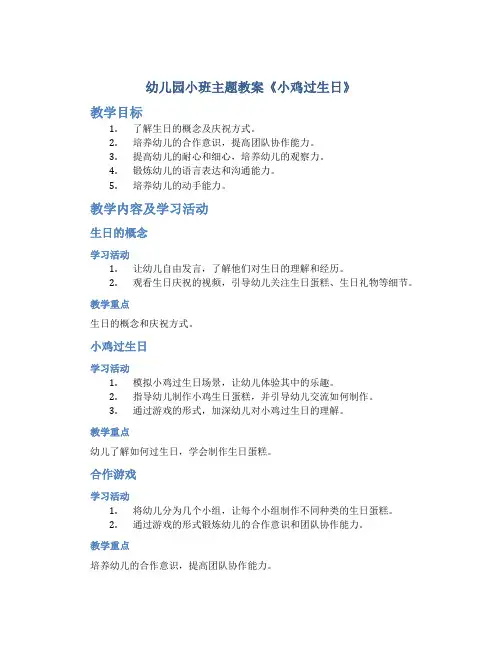 幼儿园小班主题教案《小鸡过生日》

教学目标

1. 了解生日的概念及庆祝方式。
2. 培养幼儿的合作意识，提高团队协作能力。
3. 提高幼儿的耐心和细心，培养幼儿的观察力。
4. 锻炼幼儿的语言表达和沟通能力。
5. 培养幼儿的动手能力。

教学内容及学习活动

生日的概念

学习活动

1. 让幼儿自由发言，了解他们对生日的理解和经历。
2. 观看生日庆祝的视频，引导幼儿关注生日蛋糕、生日礼物等细节。

教学重点

生日的概念和庆祝方式。

小鸡过生日

学习活动

1. 模拟小鸡过生日场景，让幼儿体验其中的乐趣。
2. 指导幼儿制作小鸡生日蛋糕，并引导幼儿交流如何制作。
3. 通过游戏的形式，加深幼儿对小鸡过生日的理解。

教学重点

幼儿了解如何过生日，学会制作生日蛋糕。

合作游戏

学习活动

1. 将幼儿分为几个小组，让每个小组制作不同种类的生日蛋糕。
2. 通过游戏的形式锻炼幼儿的合作意识和团队协作能力。

教学重点

培养幼儿的合作意识，提高团队协作能力。